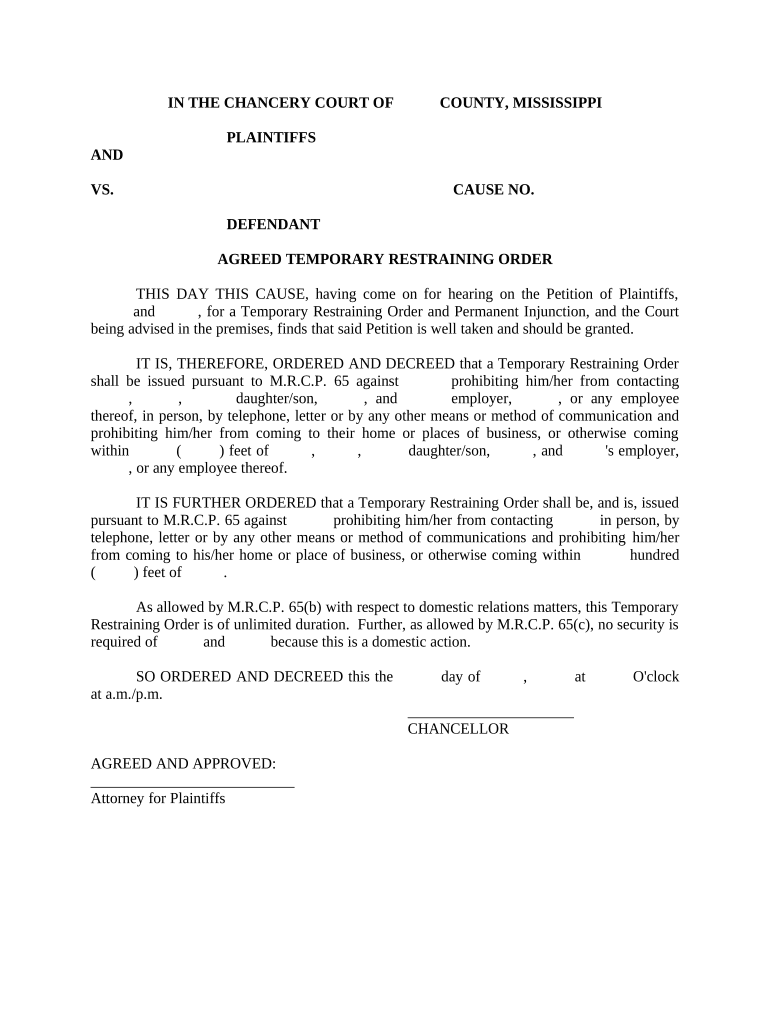 IN THE CHANCERY COURT OF COUNTY, MISSISSIPPI

PLAINTIFFS

AND

VS. CAUSE NO.

DEFENDANT

AGREED TEMPORARY RESTRAINING ORDER

THIS DAY THIS CAUSE, having come on for hearing on the Petition of Plaintiffs, and , for a Temporary Restraining Order and Permanent Injunction, and the Court being advised in the premises, finds that said Petition is well taken and should be granted.

IT IS, THEREFORE, ORDERED AND DECREED that a Temporary Restraining Order shall be issued pursuant to M.R.C.P. 65 against prohibiting him/her from contacting , , daughter/son, , and employer, , or any employee thereof, in person, by telephone, letter or by any other means or method of communication and prohibiting him/her from coming to their home or places of business, or otherwise coming within ( ) feet of , , daughter/son, , and 's employer, , or any employee thereof.

IT IS FURTHER ORDERED that a Temporary Restraining Order shall be, and is, issued pursuant to M.R.C.P. 65 against prohibiting him/her from contacting in person, by telephone, letter or by any other means or method of communications and prohibiting him/her from coming to his/her home or place of business, or otherwise coming within hundred ( ) feet of .

As allowed by M.R.C.P. 65(b) with respect to domestic relations matters, this Temporary Restraining Order is of unlimited duration. Further, as allowed by M.R.C.P. 65(c), no security is required of and because this is a domestic action.

SO ORDERED AND DECREED this the day of , at O'clock at a.m./p.m.

______________________
CHANCELLOR

AGREED AND APPROVED:
___________________________
Attorney for Plaintiffs